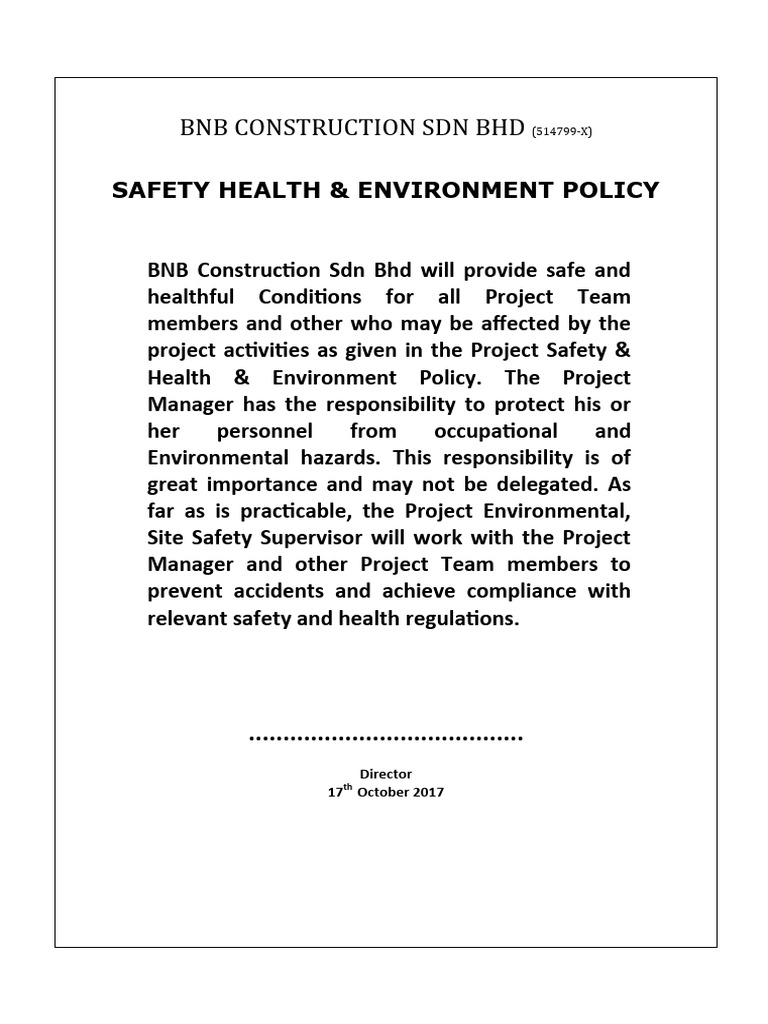 BNB CONSTRUCTION SDN BHD (514799-X)

SAFETY HEALTH & ENVIRONMENT POLICY

BNB Construction Sdn Bhd will provide safe and healthful Conditions for all Project Team members and other who may be affected by the project activities as given in the Project Safety & Health & Environment Policy. The Project Manager has the responsibility to protect his or her personnel from occupational and Environmental hazards. This responsibility is of great importance and may not be delegated. As far as is practicable, the Project Environmental, Site Safety Supervisor will work with the Project Manager and other Project Team members to prevent accidents and achieve compliance with relevant safety and health regulations.

........................................

Director
17$^{th}$ October 2017